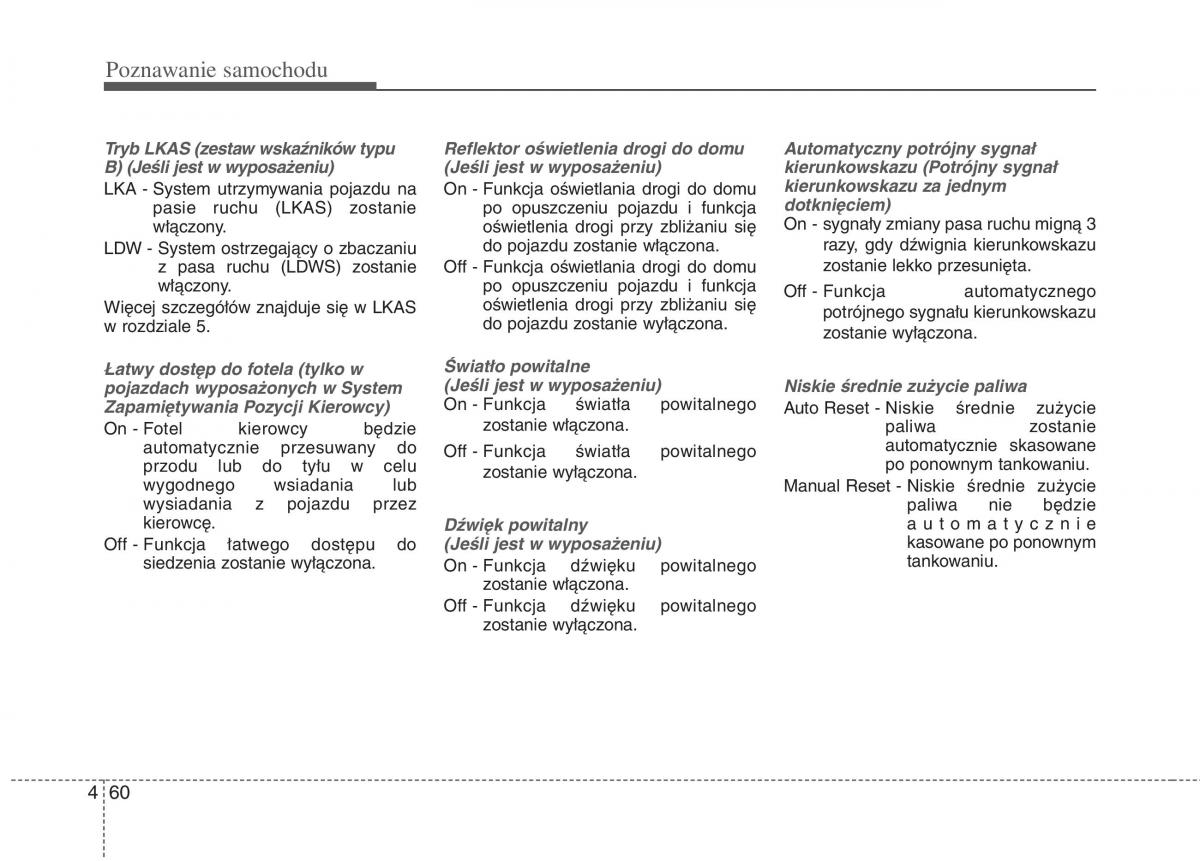 Poznawanie samochodu

Tryb LKAS (zestaw wskaźników typu B) (Jeśli jest w wyposażeniu)

LKA - System utrzymywania pojazdu na pasie ruchu (LKAS) zostanie włączony.

LDW - System ostrzegający o zbaczaniu z pasa ruchu (LDWS) zostanie włączony.

Więcej szczegółów znajduje się w LKAS w rozdziale 5.

Łatwy dostęp do fotela (tylko w pojazdach wyposażonych w System Zapamiętywania Pozycji Kierowcy)

On - Fotel kierowcy będzie automatycznie przesuwany do przodu lub do tyłu w celu wygodnego wsiadania lub wysiadania z pojazdu przez kierowcę.

Off - Funkcja łatwego dostępu do siedzenia zostanie wyłączona.

Reflektor oświetlenia drogi do domu (Jeśli jest w wyposażeniu)

On - Funkcja oświetlania drogi do domu po opuszczeniu pojazdu i funkcja oświetlenia drogi przy zbliżaniu się do pojazdu zostanie włączona.

Off - Funkcja oświetlania drogi do domu po opuszczeniu pojazdu i funkcja oświetlenia drogi przy zbliżaniu się do pojazdu zostanie wyłączona.

Światło powitalne (Jeśli jest w wyposażeniu)

On - Funkcja światła powitalnego zostanie włączona.

Off - Funkcja światła powitalnego zostanie wyłączona.

Dźwięk powitalny (Jeśli jest w wyposażeniu)

On - Funkcja dźwięku powitalnego zostanie włączona.

Off - Funkcja dźwięku powitalnego zostanie wyłączona.

Automatyczny potrójny sygnał kierunkowskazu (Potrójny sygnał kierunkowskazu za jednym dotknięciem)

On - sygnały zmiany pasa ruchu migną 3 razy, gdy dźwignia kierunkowskazu zostanie lekko przesunięta.

Off - Funkcja automatycznego potrójnego sygnału kierunkowskazu zostanie wyłączona.

Niskie średnie zużycie paliwa

Auto Reset - Niskie średnie zużycie paliwa zostanie automatycznie skasowane po ponownym tankowaniu.

Manual Reset - Niskie średnie zużycie paliwa nie będzie automatycznie kasowane po ponownym tankowaniu.

4 60